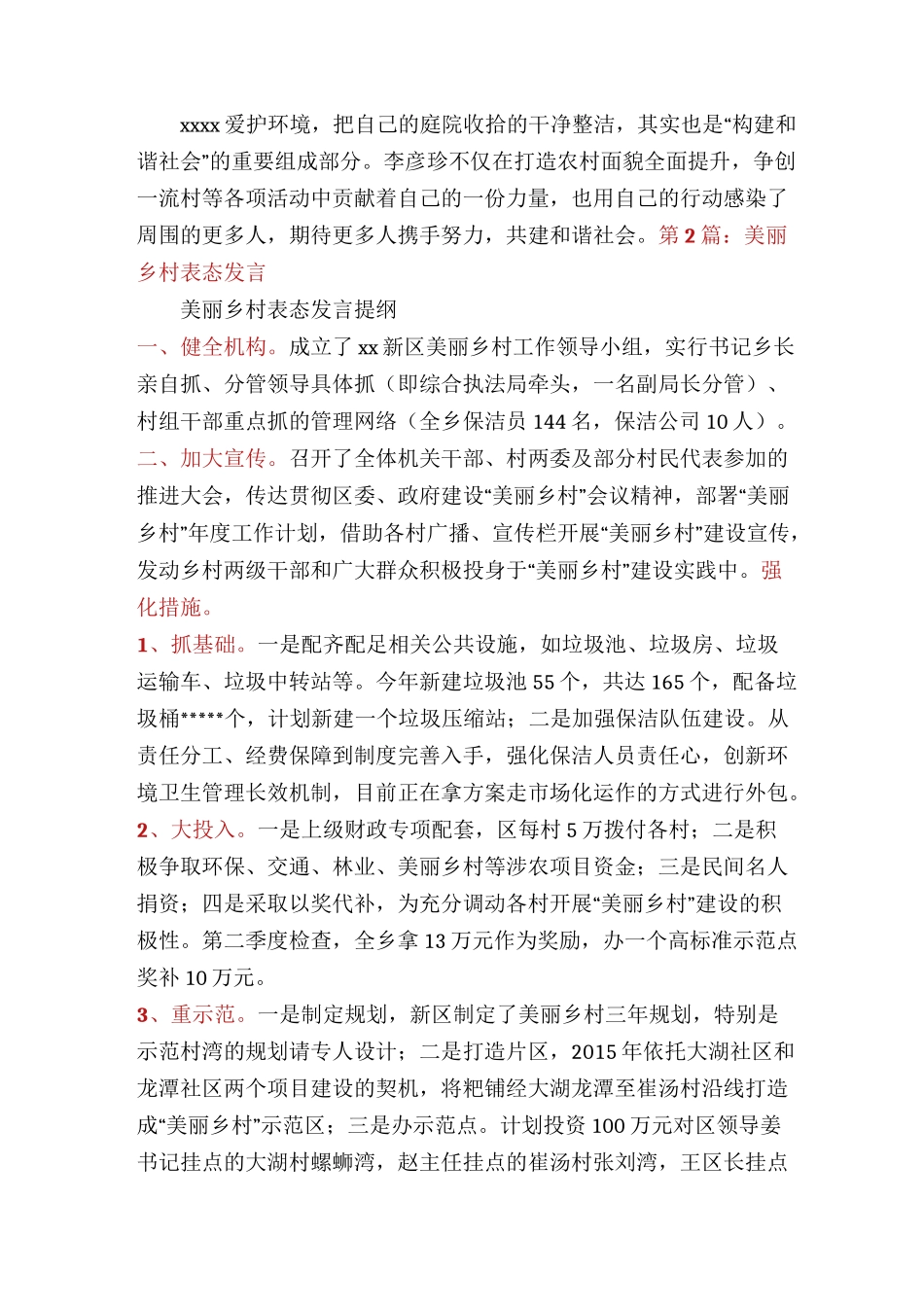 xxxx 爱护环境，把自己的庭院收拾的干净整洁，其实也是“构建和谐社会”的重要组成部分。李彦珍不仅在打造农村面貌全面提升，争创一流村等各项活动中贡献着自己的一份力量，也用自己的行动感染了周围的更多人，期待更多人携手努力，共建和谐社会。第 2 篇：美丽乡村表态发言

美丽乡村表态发言提纲

一、健全机构。成立了 xx 新区美丽乡村工作领导小组，实行书记乡长亲自抓、分管领导具体抓（即综合执法局牵头，一名副局长分管）、村组干部重点抓的管理网络（全乡保洁员 144 名，保洁公司 10 人）。

二、加大宣传。召开了全体机关干部、村两委及部分村民代表参加的推进大会，传达贯彻区委、政府建设“美丽乡村”会议精神，部署“美丽乡村”年度工作计划，借助各村广播、宣传栏开展“美丽乡村”建设宣传，发动乡村两级干部和广大群众积极投身于“美丽乡村”建设实践中。强化措施。

1、抓基础。一是配齐配足相关公共设施，如垃圾池、垃圾房、垃圾运输车、垃圾中转站等。今年新建垃圾池 55 个，共达 165 个，配备垃圾桶*****个，计划新建一个垃圾压缩站；二是加强保洁队伍建设。从责任分工、经费保障到制度完善入手，强化保洁人员责任心，创新环境卫生管理长效机制，目前正在拿方案走市场化运作的方式进行外包。

2、大投入。一是上级财政专项配套，区每村 5 万拨付各村；二是积极争取环保、交通、林业、美丽乡村等涉农项目资金；三是民间名人捐资；四是采取以奖代补，为充分调动各村开展“美丽乡村”建设的积极性。第二季度检查，全乡拿 13 万元作为奖励，办一个高标准示范点奖补 10 万元。

3、重示范。一是制定规划，新区制定了美丽乡村三年规划，特别是示范村湾的规划请专人设计；二是打造片区，2015 年依托大湖社区和龙潭社区两个项目建设的契机，将粑铺经大湖龙潭至崔汤村沿线打造成“美丽乡村”示范区；三是办示范点。计划投资 100 万元对区领导姜书记挂点的大湖村螺蛳湾，赵主任挂点的崔汤村张刘湾，王区长挂点